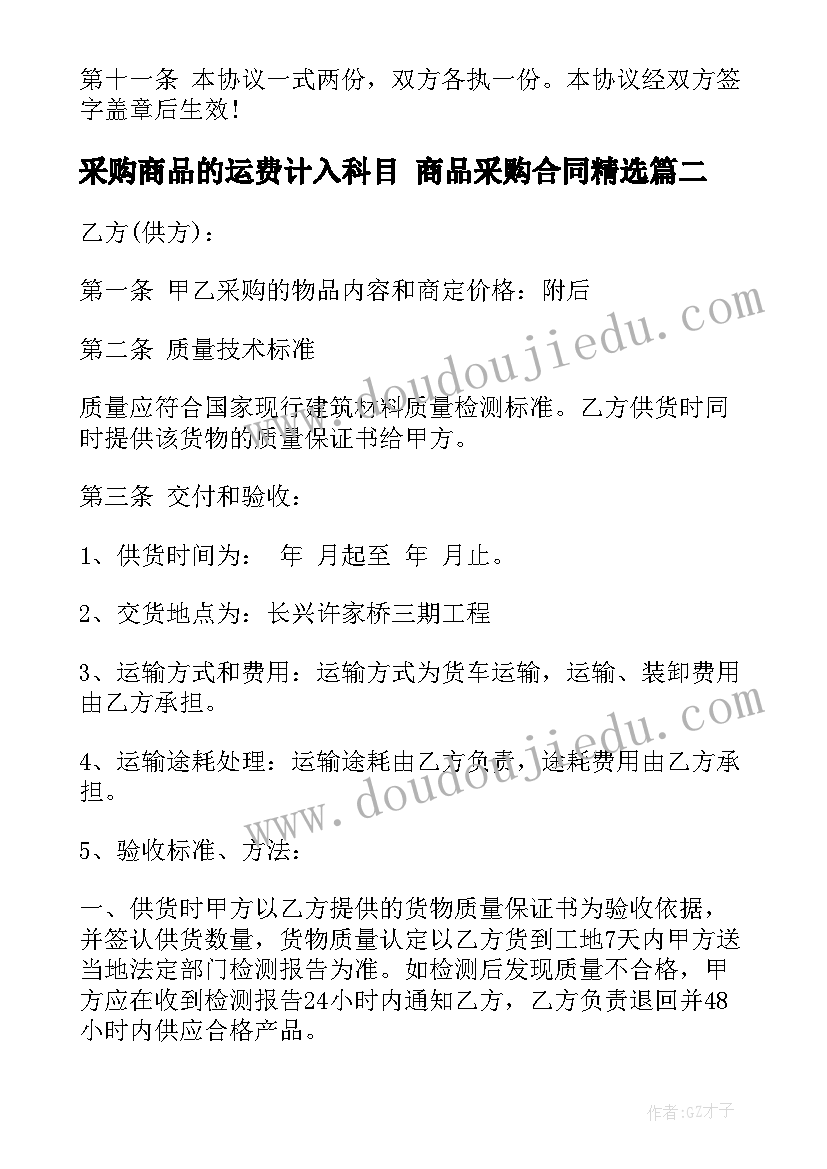 第十一条 本协议一式两份，双方各执一份。本协议经双方签字盖章后生效！

采购商品的运费计入科目 商品采购合同精选篇二

乙方(供方)：

第一条 甲乙采购的物品内容和商定价格：附后

第二条 质量技术标准

质量应符合国家现行建筑材料质量检测标准。乙方供货时同时提供该货物的质量保证书给甲方。

第三条 交付和验收：

1、供货时间为： 年 月起至 年 月止。

2、交货地点为：长兴许家桥三期工程

3、运输方式和费用：运输方式为货车运输，运输、装卸费用由乙方承担。

4、运输途耗处理：运输途耗由乙方负责，途耗费用由乙方承担。

5、验收标准、方法：

一、供货时甲方以乙方提供的货物质量保证书为验收依据，并签认供货数量，货物质量认定以乙方货到工地7天内甲方送当地法定部门检测报告为准。如检测后发现质量不合格，甲方应在收到检测报告24小时内通知乙方，乙方负责退回并48小时内供应合格产品。

www.doudoujiedu.com

www.doudoujiedu.com

作者:GZ才子